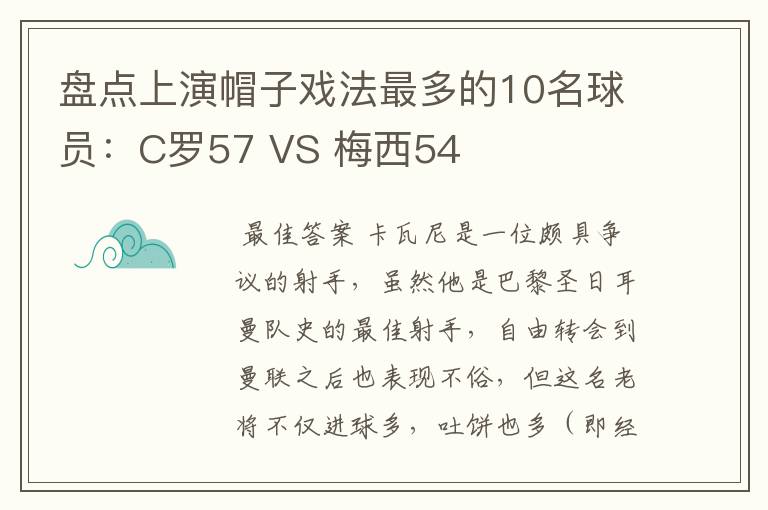 盘点上演帽子戏法最多的10名球员：C罗57 VS 梅西54

最佳答案 卡瓦尼是一位颇具争议的射手，虽然他是巴黎圣日耳曼队史的最佳射手，自由转会到曼联之后也表现不俗，但这名老将不仅进球多，吐饼也多（即经